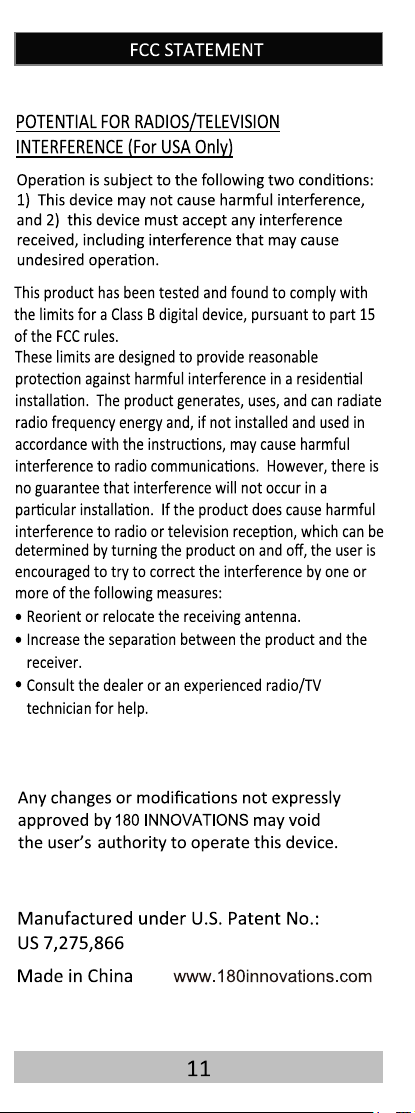 FCC STATEMENT

POTENTIAL FOR RADIOS/TELEVISION INTERFERENCE (For USA Only)

Operation is subject to the following two conditions: 1) This device may not cause harmful interference, and 2) this device must accept any interference received, including interference that may cause undesired operation.

This product has been tested and found to comply with the limits for a Class B digital device, pursuant to part 15 of the FCC rules.
These limits are designed to provide reasonable protection against harmful interference in a residential installation. The product generates, uses, and can radiate radio frequency energy and, if not installed and used in accordance with the instructions, may cause harmful interference to radio communications. However, there is no guarantee that interference will not occur in a particular installation. If the product does cause harmful interference to radio or television reception, which can be determined by turning the product on and off, the user is encouraged to try to correct the interference by one or more of the following measures:
• Reorient or relocate the receiving antenna.
• Increase the separation between the product and the receiver.
• Consult the dealer or an experienced radio/TV technician for help.

Any changes or modifications not expressly approved by 180 INNOVATIONS may void the user's authority to operate this device.

Manufactured under U.S. Patent No.: US 7,275,866

Made in China www.180innovations.com

11